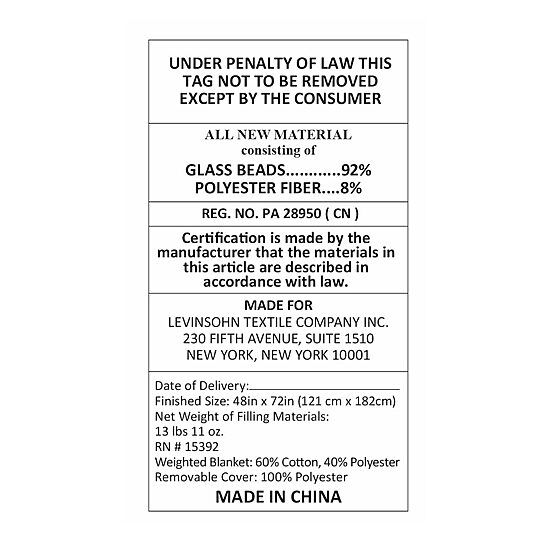 UNDER PENALTY OF LAW THIS TAG NOT TO BE REMOVED EXCEPT BY THE CONSUMER

ALL NEW MATERIAL
consisting of
GLASS BEADS 92%
POLYESTER FIBER 8%

REG. NO. PA 28950 ( CN )

Certification is made by the manufacturer that the materials in this article are described in accordance with law.

MADE FOR
LEVINSOHN TEXTILE COMPANY INC.
230 FIFTH AVENUE, SUITE 1510
NEW YORK, NEW YORK 10001

Date of Delivery: ____
Finished Size: 48in x 72in (121 cm x 182cm)
Net Weight of Filling Materials:
13 lbs 11 oz.
RN # 15392
Weighted Blanket: 60% Cotton, 40% Polyester
Removable Cover: 100% Polyester
MADE IN CHINA